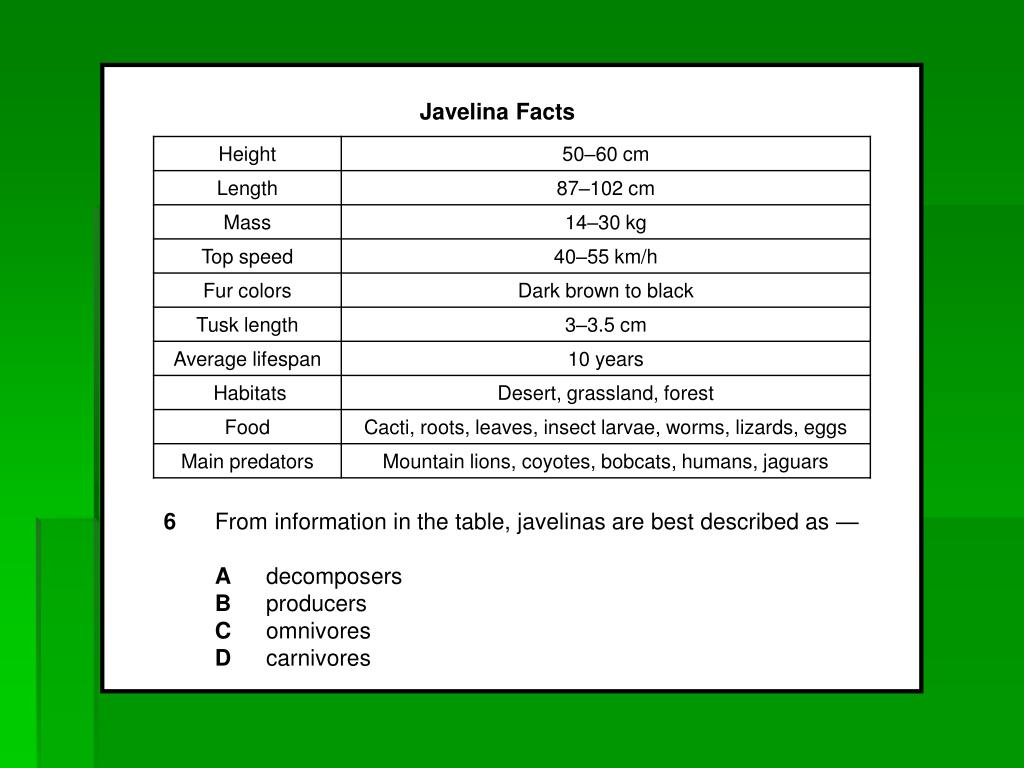 Javelina Facts

| Height | 50–60 cm |
|---|---|
| Length | 87–102 cm |
| Mass | 14–30 kg |
| Top speed | 40–55 km/h |
| Fur colors | Dark brown to black |
| Tusk length | 3–3.5 cm |
| Average lifespan | 10 years |
| Habitats | Desert, grassland, forest |
| Food | Cacti, roots, leaves, insect larvae, worms, lizards, eggs |
| Main predators | Mountain lions, coyotes, bobcats, humans, jaguars |

6 From information in the table, javelinas are best described as —

A decomposers
B producers
C omnivores
D carnivores